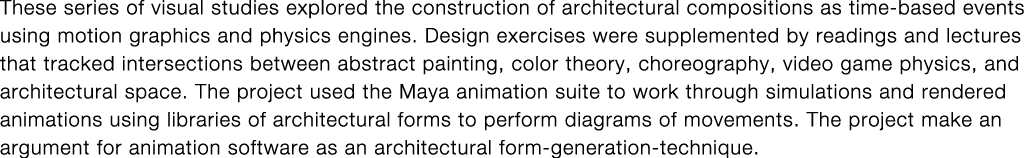 These series of visual studies explored the construction of architectural compositions as time-based events using motion graphics and physics engines. Design exercises were supplemented by readings and lectures that tracked intersections between abstract painting, color theory, choreography, video game physics, and architectural space. The project used the Maya animation suite to work through simulations and rendered animations using libraries of architectural forms to perform diagrams of movements. The project make an argument for animation software as an architectural form-generation-technique.